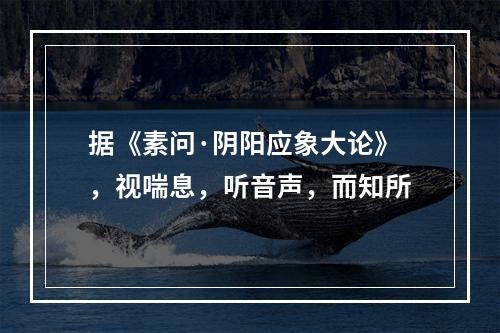 据《素问·阴阳应象大论》，视喘息，听音声，而知所